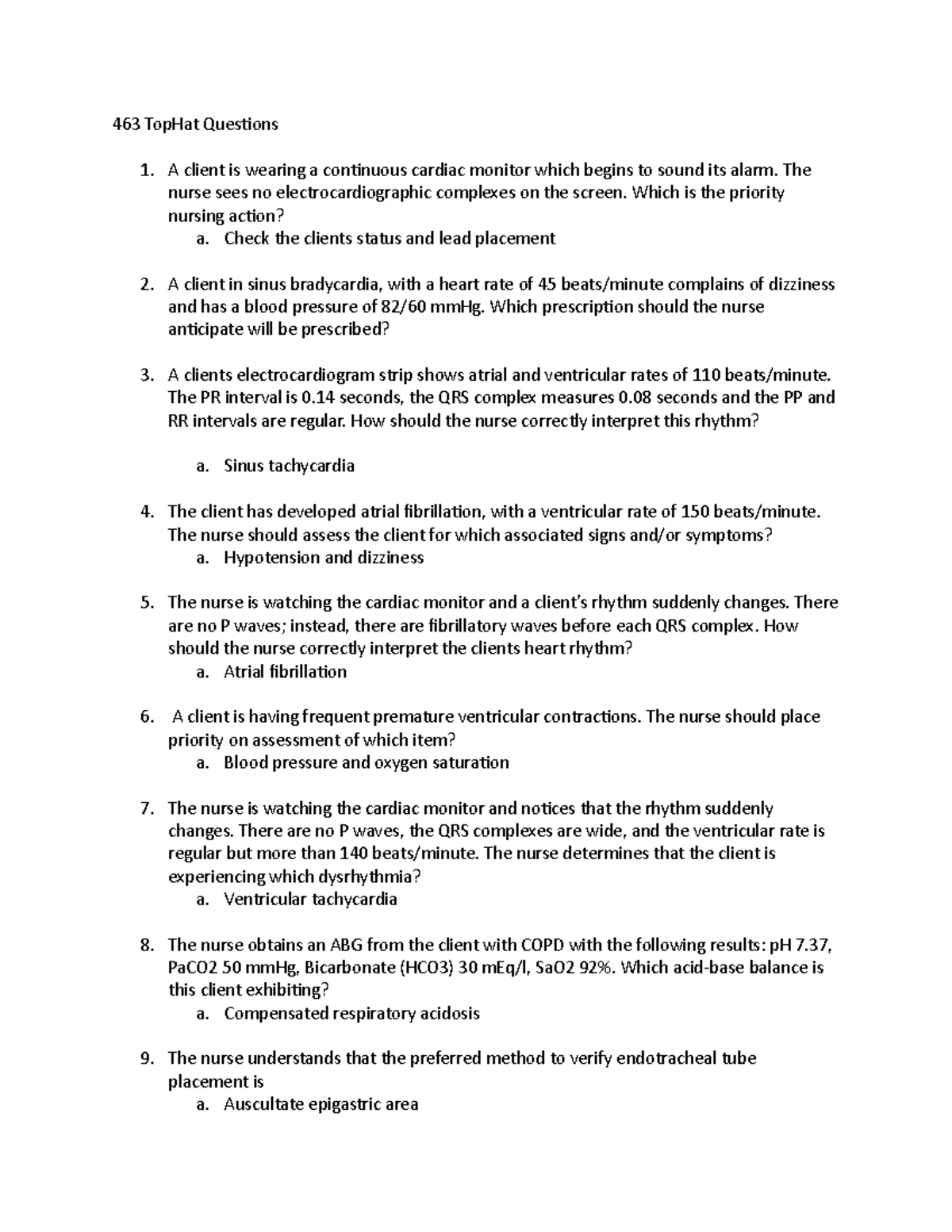 463 TopHat Questions

1. A client is wearing a continuous cardiac monitor which begins to sound its alarm. The nurse sees no electrocardiographic complexes on the screen. Which is the priority nursing action?
a. Check the clients status and lead placement

2. A client in sinus bradycardia, with a heart rate of 45 beats/minute complains of dizziness and has a blood pressure of 82/60 mmHg. Which prescription should the nurse anticipate will be prescribed?

3. A clients electrocardiogram strip shows atrial and ventricular rates of 110 beats/minute. The PR interval is 0.14 seconds, the QRS complex measures 0.08 seconds and the PP and RR intervals are regular. How should the nurse correctly interpret this rhythm?

a. Sinus tachycardia

4. The client has developed atrial fibrillation, with a ventricular rate of 150 beats/minute. The nurse should assess the client for which associated signs and/or symptoms?
a. Hypotension and dizziness

5. The nurse is watching the cardiac monitor and a client's rhythm suddenly changes. There are no P waves; instead, there are fibrillatory waves before each QRS complex. How should the nurse correctly interpret the clients heart rhythm?
a. Atrial fibrillation

6. A client is having frequent premature ventricular contractions. The nurse should place priority on assessment of which item?
a. Blood pressure and oxygen saturation

7. The nurse is watching the cardiac monitor and notices that the rhythm suddenly changes. There are no P waves, the QRS complexes are wide, and the ventricular rate is regular but more than 140 beats/minute. The nurse determines that the client is experiencing which dysrhythmia?
a. Ventricular tachycardia

8. The nurse obtains an ABG from the client with COPD with the following results: pH 7.37, PaCO2 50 mmHg, Bicarbonate (HCO3) 30 mEq/l, SaO2 92%. Which acid-base balance is this client exhibiting?
a. Compensated respiratory acidosis

9. The nurse understands that the preferred method to verify endotracheal tube placement is
a. Auscultate epigastric area